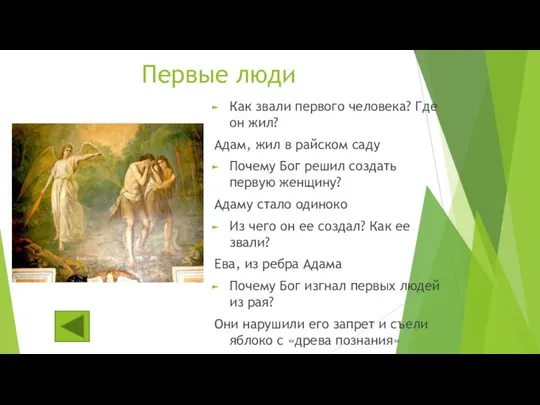 Первые люди

► Как звали первого человека? Где он жил?

Адам, жил в райском саду

► Почему Бог решил создать первую женщину?

Адаму стало одиноко

► Из чего он ее создал? Как ее звали?

Ева, из ребра Адама

► Почему Бог изгнал первых людей из рая?

Они нарушили его запрет и съели яблоко с «древа познания»